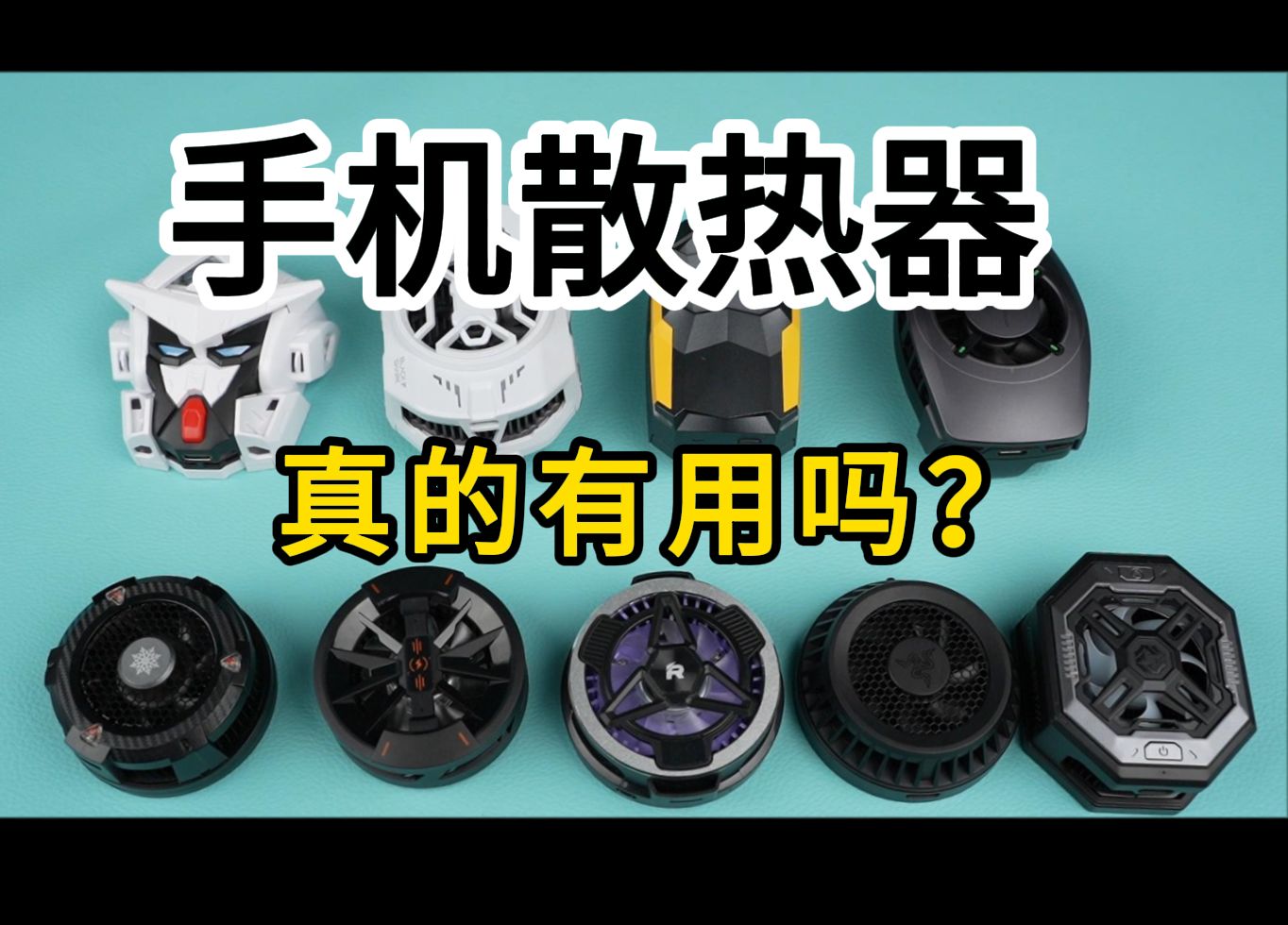 手机散热器

真的有用吗?